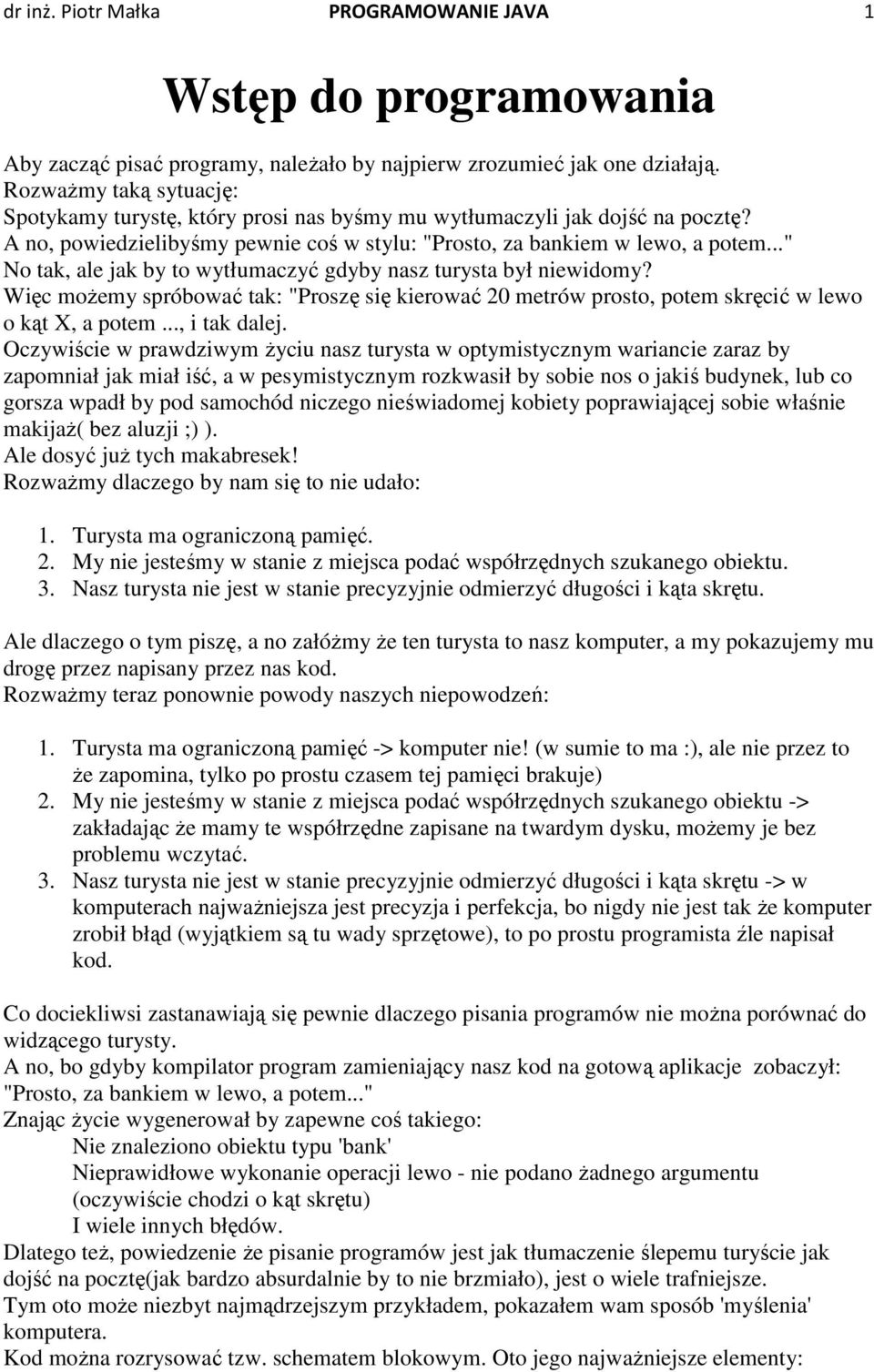 dr inż. Piotr Małka PROGRAMOWANIE JAVA 1

Wstęp do programowania

Aby zacząć pisać programy, należało by najpierw zrozumieć jak one działają.
Rozważmy taką sytuację:
Spotykamy turystę, który prosi nas byśmy mu wytłumaczyli jak dojść na pocztę?
A no, powiedzielibyśmy pewnie coś w stylu: "Prosto, za bankiem w lewo, a potem..."
No tak, ale jak by to wytłumaczyć gdyby nasz turysta był niewidomy?
Więc możemy spróbować tak: "Proszę się kierować 20 metrów prosto, potem skręcić w lewo o kąt X, a potem ..., i tak dalej.
Oczywiście w prawdziwym życiu nasz turysta w optymistycznym wariancie zaraz by zapomniał jak miał iść, a w pesymistycznym rozkwasił by sobie nos o jakiś budynek, lub co gorsza wpadł by pod samochód niczego nieświadomej kobiety poprawiającej sobie właśnie makijaż( bez aluzji ;) ).
Ale dosyć już tych makabresek!
Rozważmy dlaczego by nam się to nie udało:

1. Turysta ma ograniczoną pamięć.
2. My nie jesteśmy w stanie z miejsca podać współrzędnych szukanego obiektu.
3. Nasz turysta nie jest w stanie precyzyjnie odmierzyć długości i kąta skrętu.

Ale dlaczego o tym piszę, a no załóżmy że ten turysta to nasz komputer, a my pokazujemy mu drogę przez napisany przez nas kod.
Rozważmy teraz ponownie powody naszych niepowodzeń:

1. Turysta ma ograniczoną pamięć -> komputer nie! (w sumie to ma :), ale nie przez to że zapomina, tylko po prostu czasem tej pamięci brakuje)
2. My nie jesteśmy w stanie z miejsca podać współrzędnych szukanego obiektu -> zakładając że mamy te współrzędne zapisane na twardym dysku, możemy je bez problemu wczytać.
3. Nasz turysta nie jest w stanie precyzyjnie odmierzyć długości i kąta skrętu -> w komputerach najważniejsza jest precyzja i perfekcja, bo nigdy nie jest tak że komputer zrobił błąd (wyjątkiem są tu wady sprzętowe), to po prostu programista źle napisał kod.

Co dociekliwsi zastanawiają się pewnie dlaczego pisania programów nie można porównać do widzącego turysty.
A no, bo gdyby kompilator program zamieniający nasz kod na gotową aplikacje zobaczył: "Prosto, za bankiem w lewo, a potem..."
Znając życie wygenerował by zapewne coś takiego:
Nie znaleziono obiektu typu 'bank'
Nieprawidłowe wykonanie operacji lewo - nie podano żadnego argumentu (oczywiście chodzi o kąt skrętu)
I wiele innych błędów.
Dlatego też, powiedzenie że pisanie programów jest jak tłumaczenie ślepemu turyście jak dojść na pocztę(jak bardzo absurdalnie by to nie brzmiało), jest o wiele trafniejsze.
Tym oto może niezbyt najmądrzejszym przykładem, pokazałem wam sposób 'myślenia' komputera.
Kod można rozrysować tzw. schematem blokowym. Oto jego najważniejsze elementy: